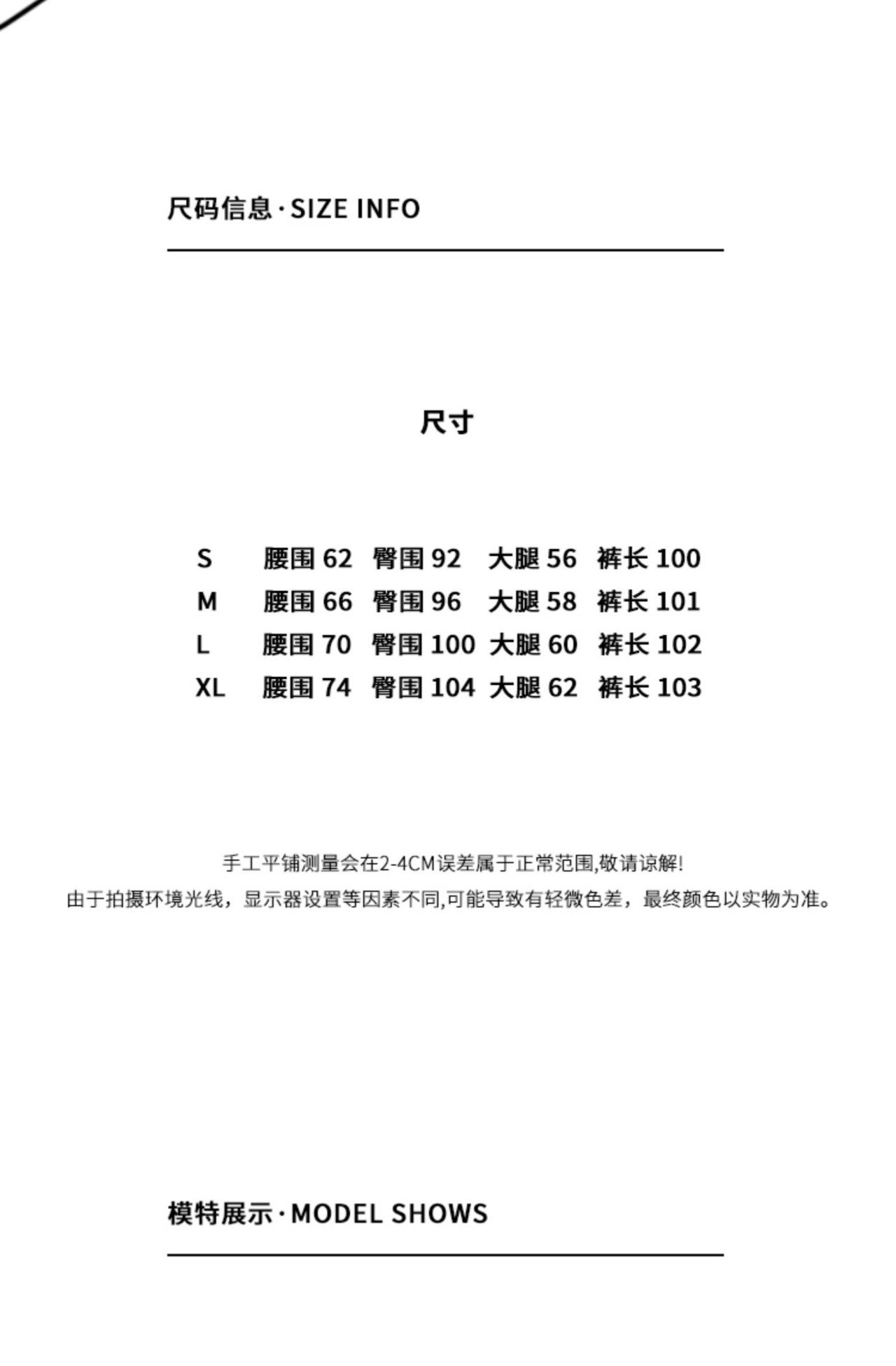 尺码信息·SIZE INFO

尺寸

S 腰围62 臀围92 大腿56 裤长100
M 腰围66 臀围96 大腿58 裤长101
L 腰围70 臀围100 大腿60 裤长102
XL 腰围74 臀围104 大腿62 裤长103

手工平铺测量会在2-4CM误差属于正常范围,敬请谅解!
由于拍摄环境光线，显示器设置等因素不同,可能导致有轻微色差，最终颜色以实物为准。

模特展示·MODEL SHOWS